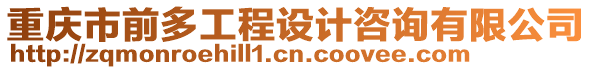 重庆市前多工程设计咨询有限公司
http://zqmonroehill1.cn.coovee.com